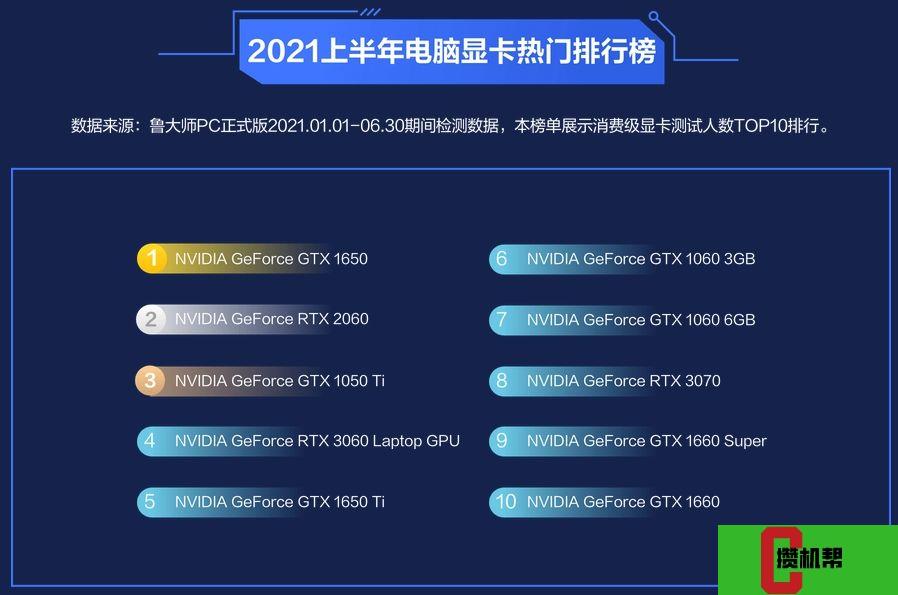 2021上半年电脑显卡热门排行榜

数据来源：鲁大师PC正式版2021.01.01-06.30期间检测数据，本榜单展示消费级显卡测试人数TOP10排行。

1 NVIDIA GeForce GTX 1650

2 NVIDIA GeForce RTX 2060

3 NVIDIA GeForce GTX 1050 Ti

4 NVIDIA GeForce RTX 3060 Laptop GPU

5 NVIDIA GeForce GTX 1650 Ti

6 NVIDIA GeForce GTX 1060 3GB

7 NVIDIA GeForce GTX 1060 6GB

8 NVIDIA GeForce RTX 3070

9 NVIDIA GeForce GTX 1660 Super

10 NVIDIA GeForce GTX 1660

C 攒机帮